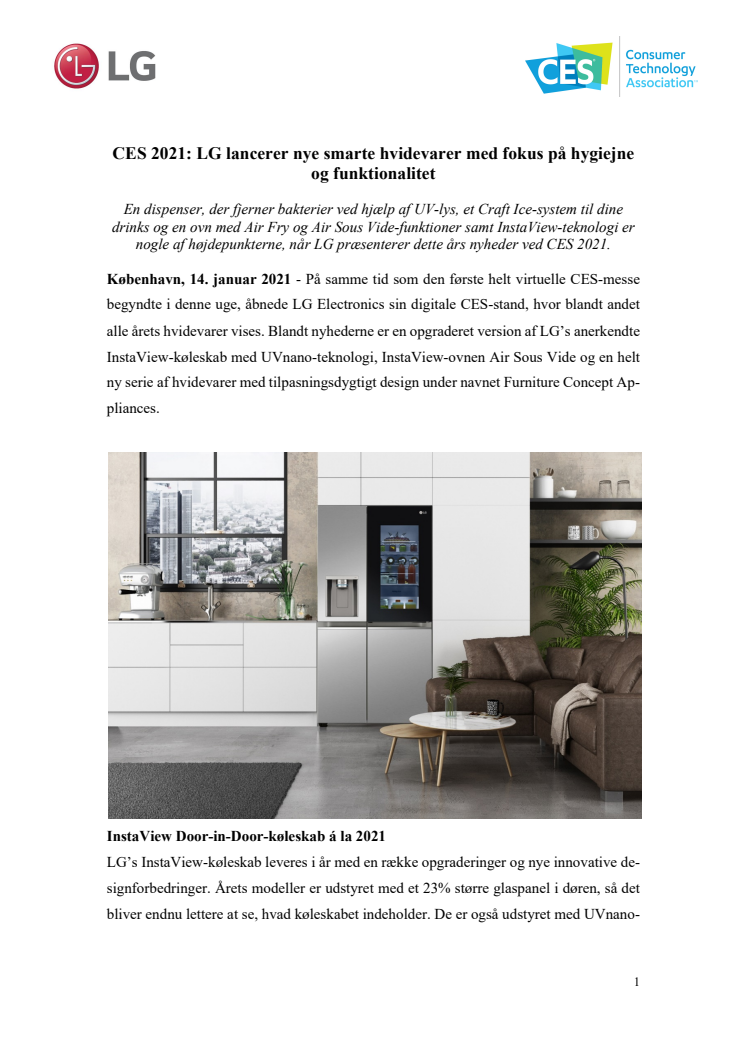 LG

CES Consumer Technology Association

CES 2021: LG lancerer nye smarte hvidevarer med fokus på hygiejne og funktionalitet

En dispenser, der fjerner bakterier ved hjælp af UV-lys, et Craft Ice-system til dine drinks og en ovn med Air Fry og Air Sous Vide-funktioner samt InstaView-teknologi er nogle af højdepunkterne, når LG præsenterer dette års nyheder ved CES 2021.

København, 14. januar 2021 - På samme tid som den første helt virtuelle CES-messe begyndte i denne uge, åbnede LG Electronics sin digitale CES-stand, hvor blandt andet alle årets hvidevarer vises. Blandt nyhederne er en opgraderet version af LG's anerkendte InstaView-køleskab med UVnano-teknologi, InstaView-ovnen Air Sous Vide og en helt ny serie af hvidevarer med tilpasningsdygtigt design under navnet Furniture Concept Appliances.

InstaView Door-in-Door-køleskab á la 2021
LG's InstaView-køleskab leveres i år med en række opgraderinger og nye innovative designforbedringer. Årets modeller er udstyret med et 23% større glaspanel i døren, så det bliver endnu lettere at se, hvad køleskabet indeholder. De er også udstyret med UVnano-

1